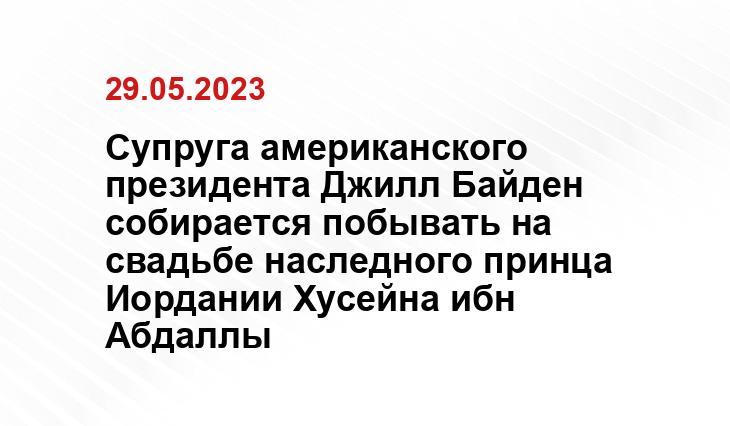 29.05.2023

Супруга американского президента Джилл Байден собирается побывать на свадьбе наследного принца Иордании Хусейна ибн Абдаллы